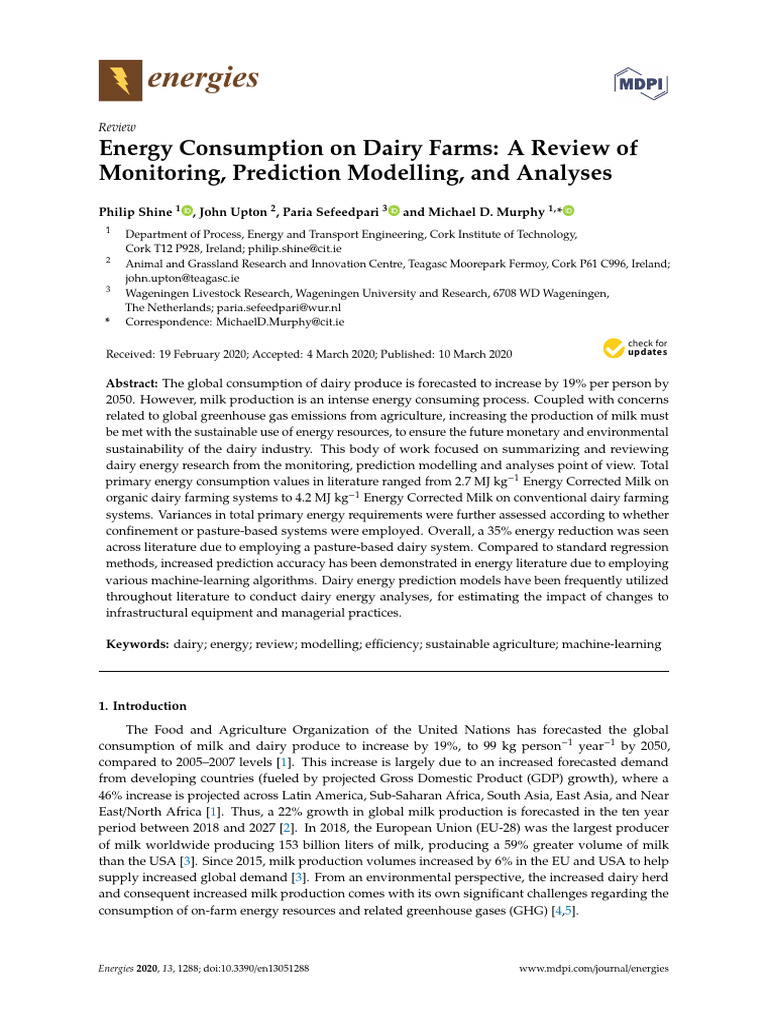 energies

MDPI

Review

Energy Consumption on Dairy Farms: A Review of Monitoring, Prediction Modelling, and Analyses

Philip Shine $^{1}$, John Upton $^{2}$, Paria Sefeedpari $^{3}$ and Michael D. Murphy $^{1,*}$

$^{1}$ Department of Process, Energy and Transport Engineering, Cork Institute of Technology, Cork T12 P928, Ireland; philip.shine@cit.ie
$^{2}$ Animal and Grassland Research and Innovation Centre, Teagasc Moorepark Fermoy, Cork P61 C996, Ireland; john.upton@teagasc.ie
$^{3}$ Wageningen Livestock Research, Wageningen University and Research, 6708 WD Wageningen, The Netherlands; paria.sefeedpari@wur.nl
* Correspondence: MichaelD.Murphy@cit.ie

Received: 19 February 2020; Accepted: 4 March 2020; Published: 10 March 2020

check for updates

Abstract: The global consumption of dairy produce is forecasted to increase by 19% per person by 2050. However, milk production is an intense energy consuming process. Coupled with concerns related to global greenhouse gas emissions from agriculture, increasing the production of milk must be met with the sustainable use of energy resources, to ensure the future monetary and environmental sustainability of the dairy industry. This body of work focused on summarizing and reviewing dairy energy research from the monitoring, prediction modelling and analyses point of view. Total primary energy consumption values in literature ranged from 2.7 MJ $kg^{-1}$ Energy Corrected Milk on organic dairy farming systems to 4.2 MJ $kg^{-1}$ Energy Corrected Milk on conventional dairy farming systems. Variances in total primary energy requirements were further assessed according to whether confinement or pasture-based systems were employed. Overall, a 35% energy reduction was seen across literature due to employing a pasture-based dairy system. Compared to standard regression methods, increased prediction accuracy has been demonstrated in energy literature due to employing various machine-learning algorithms. Dairy energy prediction models have been frequently utilized throughout literature to conduct dairy energy analyses, for estimating the impact of changes to infrastructural equipment and managerial practices.

Keywords: dairy; energy; review; modelling; efficiency; sustainable agriculture; machine-learning

1. Introduction

The Food and Agriculture Organization of the United Nations has forecasted the global consumption of milk and dairy produce to increase by 19%, to 99 kg $person^{-1}$ $year^{-1}$ by 2050, compared to 2005–2007 levels [1]. This increase is largely due to an increased forecasted demand from developing countries (fueled by projected Gross Domestic Product (GDP) growth), where a 46% increase is projected across Latin America, Sub-Saharan Africa, South Asia, East Asia, and Near East/North Africa [1]. Thus, a 22% growth in global milk production is forecasted in the ten year period between 2018 and 2027 [2]. In 2018, the European Union (EU-28) was the largest producer of milk worldwide producing 153 billion liters of milk, producing a 59% greater volume of milk than the USA [3]. Since 2015, milk production volumes increased by 6% in the EU and USA to help supply increased global demand [3]. From an environmental perspective, the increased dairy herd and consequent increased milk production comes with its own significant challenges regarding the consumption of on-farm energy resources and related greenhouse gases (GHG) [4,5].

Energies 2020, 13, 1288; doi:10.3390/en13051288

www.mdpi.com/journal/energies